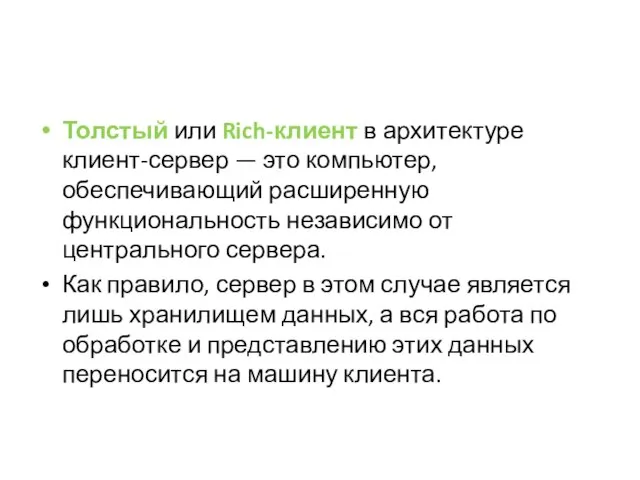 • Толстый или Rich-клиент в архитектуре клиент-сервер — это компьютер, обеспечивающий расширенную функциональность независимо от центрального сервера.

• Как правило, сервер в этом случае является лишь хранилищем данных, а вся работа по обработке и представлению этих данных переносится на машину клиента.